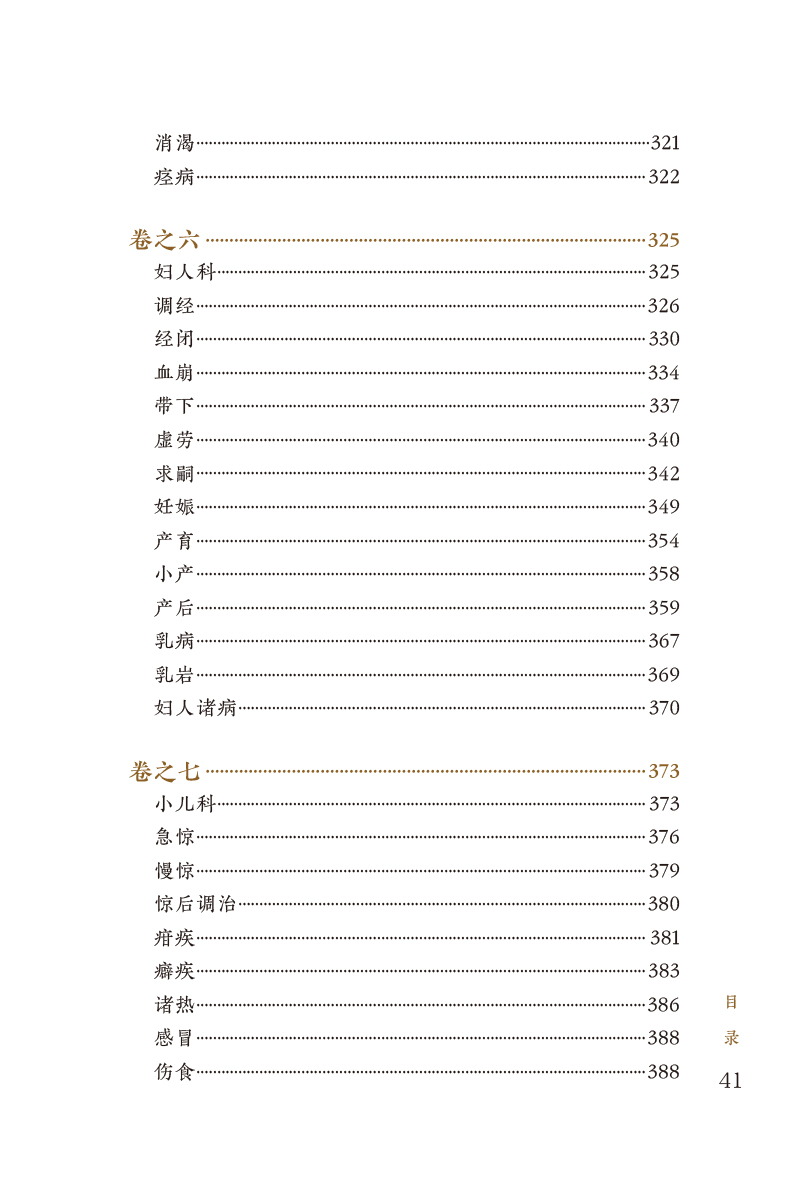 消渴……321
痉病……322

卷之六……325
妇人科……325
调经……326
经闭……330
血崩……334
带下……337
虚劳……340
求嗣……342
妊娠……349
产育……354
小产……358
产后……359
乳病……367
乳岩……369
妇人诸病……370

卷之七……373
小儿科……373
急惊……376
慢惊……379
惊后调治……380
疳疾……381
癖疾……383
诸热……386
感冒……388
伤食……388

目录
41